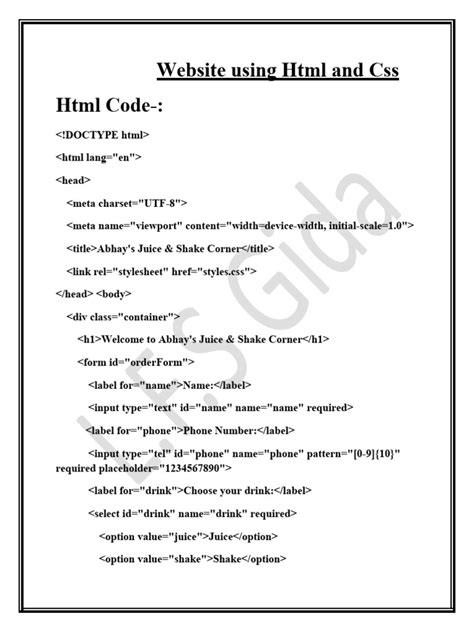 Website using Html and Css

Html Code-:

<!DOCTYPE html>

<html lang="en">

<head>

<meta charset="UTF-8">

<meta name="viewport" content="width=device-width, initial-scale=1.0">

<title>Abhay's Juice & Shake Corner</title>

<link rel="stylesheet" href="styles.css">

</head> <body>

<div class="container">

<h1>Welcome to Abhay's Juice & Shake Corner</h1>

<form id="orderForm">

<label for="name">Name:</label>

<input type="text" id="name" name="name" required>

<label for="phone">Phone Number:</label>

<input type="tel" id="phone" name="phone" pattern="[0-9]{10}" required placeholder="1234567890">

<label for="drink">Choose your drink:</label>

<select id="drink" name="drink" required>

<option value="juice">Juice</option>

<option value="shake">Shake</option>

L.F.S Gida